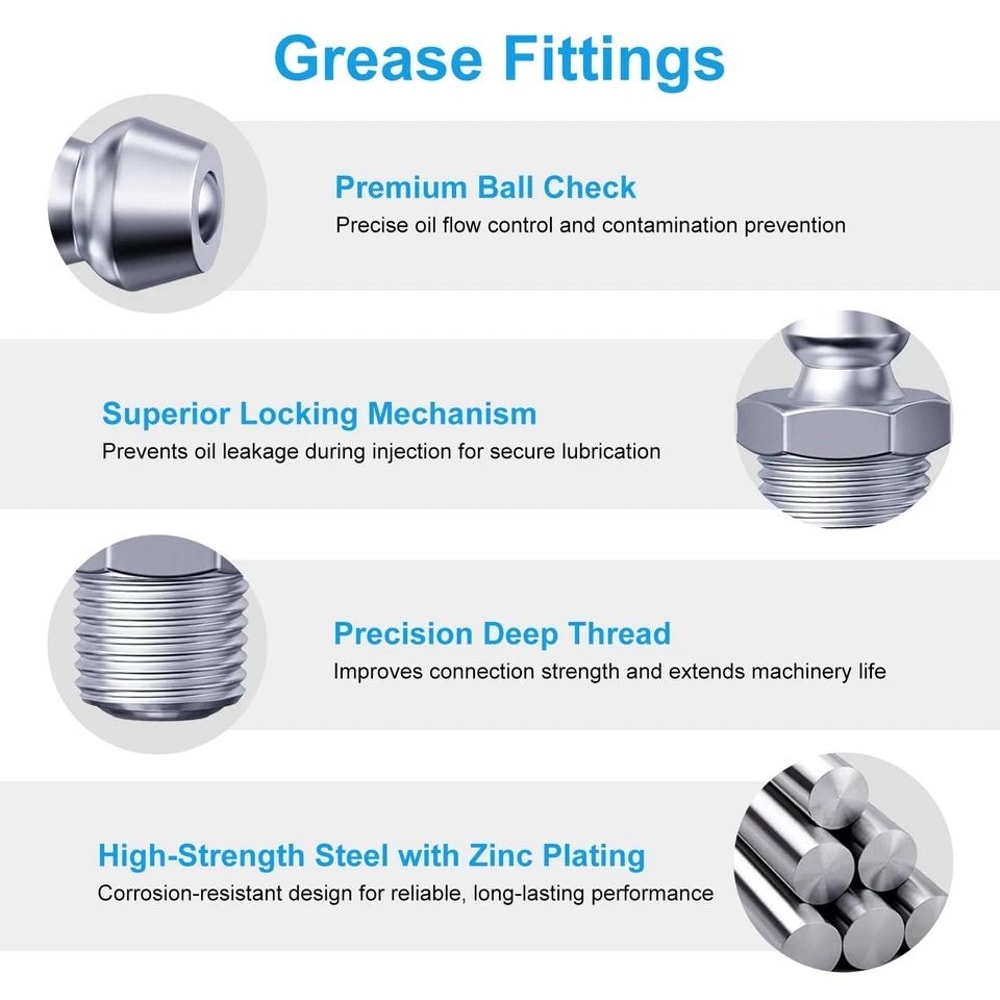 Grease Fittings

Premium Ball Check

Precise oil flow control and contamination prevention

Superior Locking Mechanism

Prevents oil leakage during injection for secure lubrication

Precision Deep Thread

Improves connection strength and extends machinery life

High-Strength Steel with Zinc Plating

Corrosion-resistant design for reliable, long-lasting performance